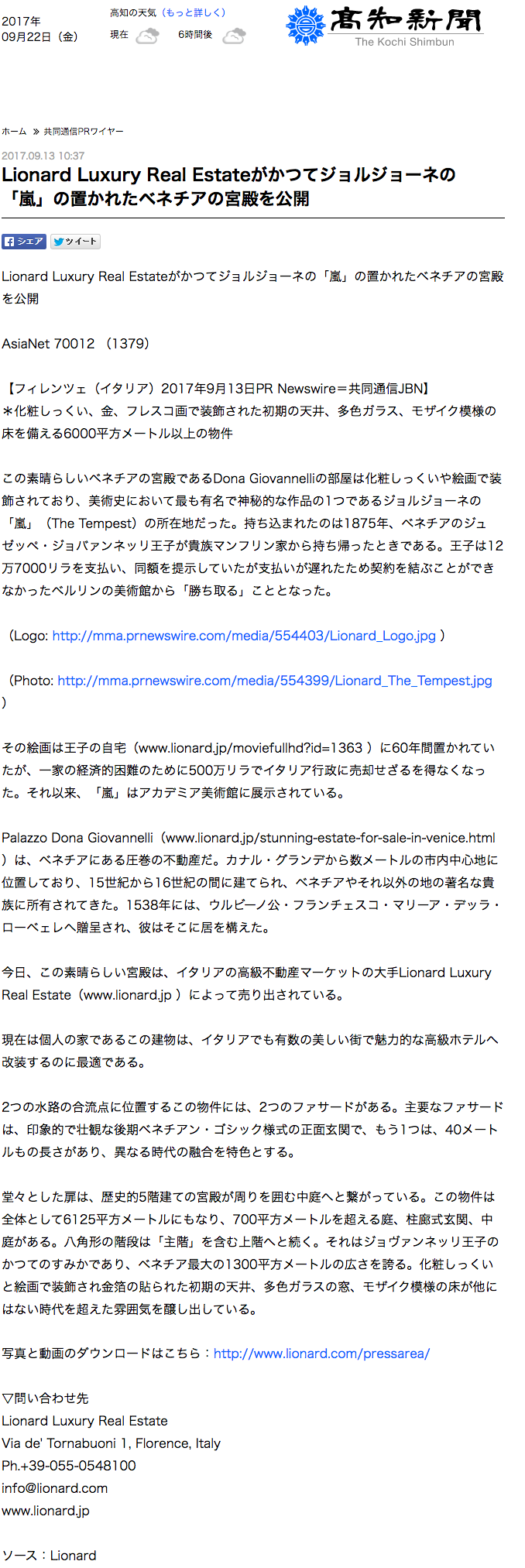 2017年
09月22日（金）

高知の天気（もっと詳しく）
現在　6時間後

高知新聞
The Kochi Shimbun

ホーム » 共同通信PRワイヤー

2017.09.13 10:37

Lionard Luxury Real Estateがかつてジョルジョーネの「嵐」の置かれたベネチアの宮殿を公開

シェア　ツイート

Lionard Luxury Real Estateがかつてジョルジョーネの「嵐」の置かれたベネチアの宮殿を公開

AsiaNet 70012 （1379）

【フィレンツェ（イタリア）2017年9月13日PR Newswire＝共同通信JBN】
＊化粧しっくい、金、フレスコ画で装飾された初期の天井、多色ガラス、モザイク模様の床を備える6000平方メートル以上の物件

この素晴らしいベネチアの宮殿であるDona Giovannelliの部屋は化粧しっくいや絵画で装飾されており、美術史において最も有名で神秘的な作品の1つであるジョルジョーネの「嵐」（The Tempest）の所在地だった。持ち込まれたのは1875年、ベネチアのジュゼッペ・ジョバァンネッリ王子が貴族マンフリン家から持ち帰ったときである。王子は12万7000リラを支払い、同額を提示していたが支払いが遅れたため契約を結ぶことができなかったベルリンの美術館から「勝ち取る」こととなった。

（Logo: http://mma.prnewswire.com/media/554403/Lionard_Logo.jpg ）

（Photo: http://mma.prnewswire.com/media/554399/Lionard_The_Tempest.jpg ）

その絵画は王子の自宅（www.lionard.jp/moviefullhd?id=1363 ）に60年間置かれていたが、一家の経済的困難のために500万リラでイタリア行政に売却せざるを得なくなった。それ以来、「嵐」はアカデミア美術館に展示されている。

Palazzo Dona Giovannelli（www.lionard.jp/stunning-estate-for-sale-in-venice.html ）は、ベネチアにある圧巻の不動産だ。カナル・グランデから数メートルの市内中心地に位置しており、15世紀から16世紀の間に建てられ、ベネチアやそれ以外の地の著名な貴族に所有されてきた。1538年には、ウルビーノ公・フランチェスコ・マリーア・デッラ・ローベェレへ贈呈され、彼はそこに居を構えた。

今日、この素晴らしい宮殿は、イタリアの高級不動産マーケットの大手Lionard Luxury Real Estate（www.lionard.jp ）によって売り出されている。

現在は個人の家であるこの建物は、イタリアでも有数の美しい街で魅力的な高級ホテルへ改装するのに最適である。

2つの水路の合流点に位置するこの物件には、2つのファサードがある。主要なファサードは、印象的で壮観な後期ベネチアン・ゴシック様式の正面玄関で、もう1つは、40メートルもの長さがあり、異なる時代の融合を特色とする。

堂々とした扉は、歴史的5階建ての宮殿が周りを囲む中庭へと繋がっている。この物件は全体として6125平方メートルにもなり、700平方メートルを超える庭、柱廊式玄関、中庭がある。八角形の階段は「主階」を含む上階へと続く。それはジョヴァンネッリ王子のかつてのすみかであり、ベネチア最大の1300平方メートルの広さを誇る。化粧しっくいと絵画で装飾され金箔の貼られた初期の天井、多色ガラスの窓、モザイク模様の床が他にはない時代を超えた雰囲気を醸し出している。

写真と動画のダウンロードはこちら：http://www.lionard.com/pressarea/

▽問い合わせ先
Lionard Luxury Real Estate
Via de' Tornabuoni 1, Florence, Italy
Ph.+39-055-0548100
info@lionard.com
www.lionard.jp

ソース：Lionard